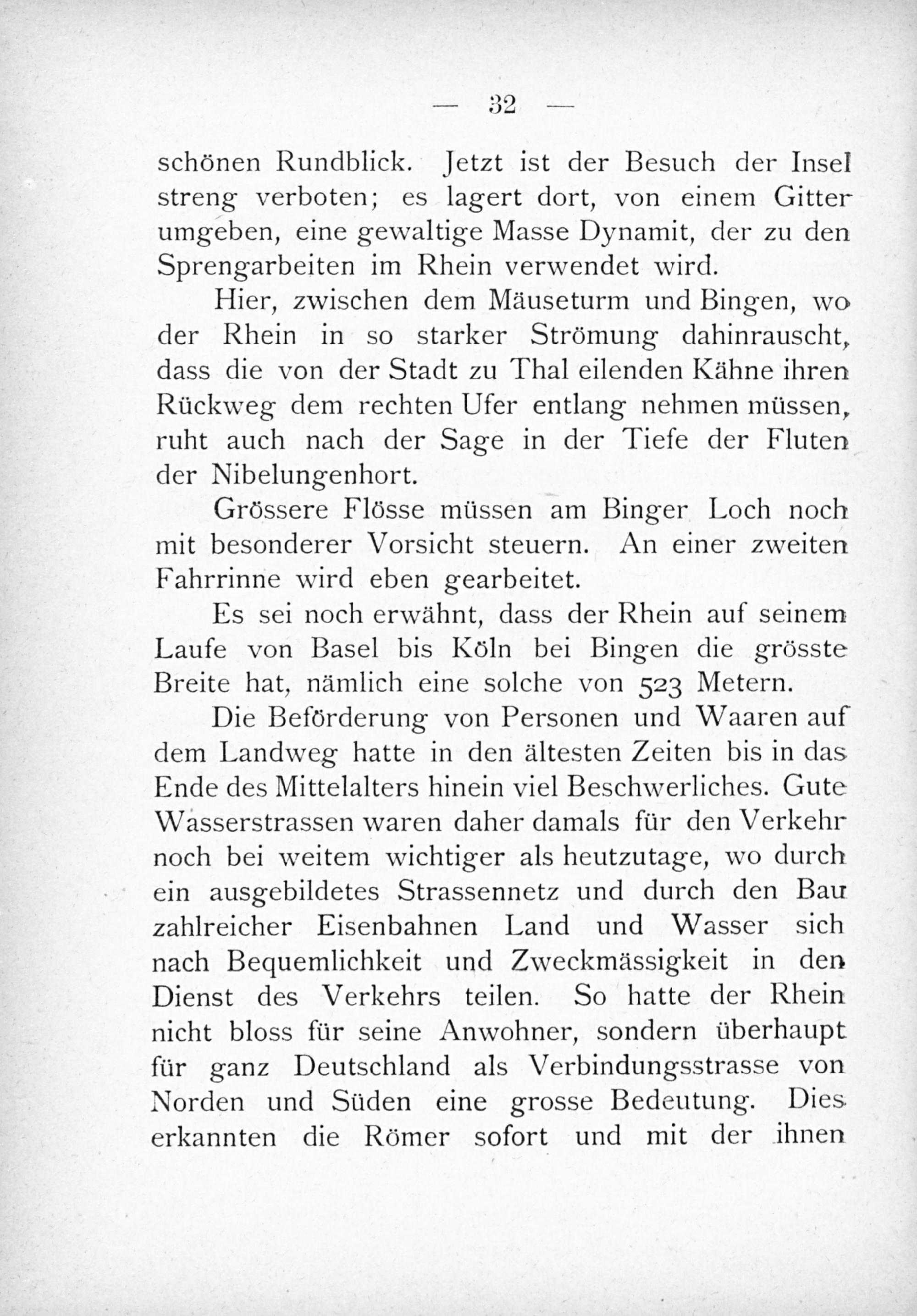 — 32 —

schönen Rundblick. Jetzt ist der Besuch der Insel streng verboten; es lagert dort, von einem Gitter umgeben, eine gewaltige Masse Dynamit, der zu den Sprengarbeiten im Rhein verwendet wird.

Hier, zwischen dem Mäuseturm und Bingen, wo der Rhein in so starker Strömung dahinrauscht, dass die von der Stadt zu Thal eilenden Kähne ihren Rückweg dem rechten Ufer entlang nehmen müssen, ruht auch nach der Sage in der Tiefe der Fluten der Nibelungenhort.

Grössere Flösse müssen am Binger Loch noch mit besonderer Vorsicht steuern. An einer zweiten Fahrrinne wird eben gearbeitet.

Es sei noch erwähnt, dass der Rhein auf seinem Laufe von Basel bis Köln bei Bingen die grösste Breite hat, nämlich eine solche von 523 Metern.

Die Beförderung von Personen und Waaren auf dem Landweg hatte in den ältesten Zeiten bis in das Ende des Mittelalters hinein viel Beschwerliches. Gute Wasserstrassen waren daher damals für den Verkehr noch bei weitem wichtiger als heutzutage, wo durch ein ausgebildetes Strassennetz und durch den Bau zahlreicher Eisenbahnen Land und Wasser sich nach Bequemlichkeit und Zweckmässigkeit in den Dienst des Verkehrs teilen. So hatte der Rhein nicht bloss für seine Anwohner, sondern überhaupt für ganz Deutschland als Verbindungsstrasse von Norden und Süden eine grosse Bedeutung. Dies erkannten die Römer sofort und mit der ihnen